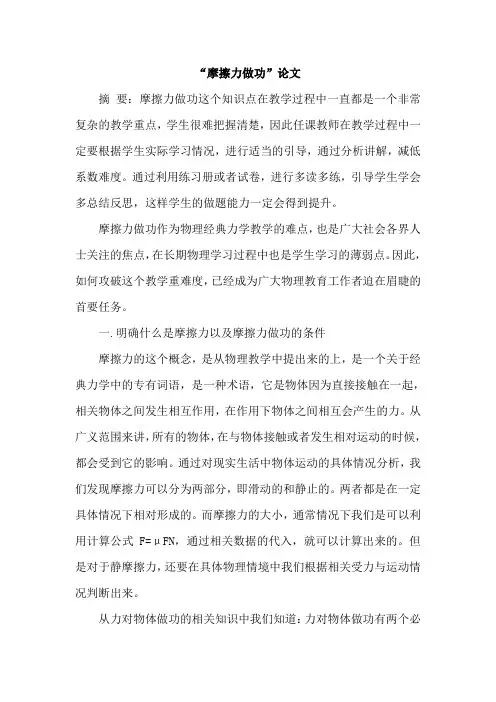 “摩擦力做功”论文

摘 要：摩擦力做功这个知识点在教学过程中一直都是一个非常复杂的教学重点，学生很难把握清楚，因此任课教师在教学过程中一定要根据学生实际学习情况，进行适当的引导，通过分析讲解，减低系数难度。通过利用练习册或者试卷，进行多读多练，引导学生学会多总结反思，这样学生的做题能力一定会得到提升。

摩擦力做功作为物理经典力学教学的难点，也是广大社会各界人士关注的焦点，在长期物理学习过程中也是学生学习的薄弱点。因此，如何攻破这个教学重难度，已经成为广大物理教育工作者迫在眉睫的首要任务。

一.明确什么是摩擦力以及摩擦力做功的条件

摩擦力的这个概念，是从物理教学中提出来的上，是一个关于经典力学中的专有词语，是一种术语，它是物体因为直接接触在一起，相关物体之间发生相互作用，在作用下物体之间相互会产生的力。从广义范围来讲，所有的物体，在与物体接触或者发生相对运动的时候，都会受到它的影响。通过对现实生活中物体运动的具体情况分析，我们发现摩擦力可以分为两部分，即滑动的和静止的。两者都是在一定具体情况下相对形成的。而摩擦力的大小，通常情况下我们是可以利用计算公式 F=μFN，通过相关数据的代入，就可以计算出来的。但是对于静摩擦力，还要在具体物理情境中我们根据相关受力与运动情况判断出来。

从力对物体做功的相关知识中我们知道：力对物体做功有两个必